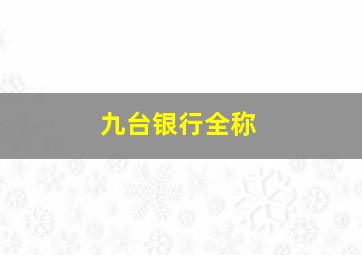 九台银行全称